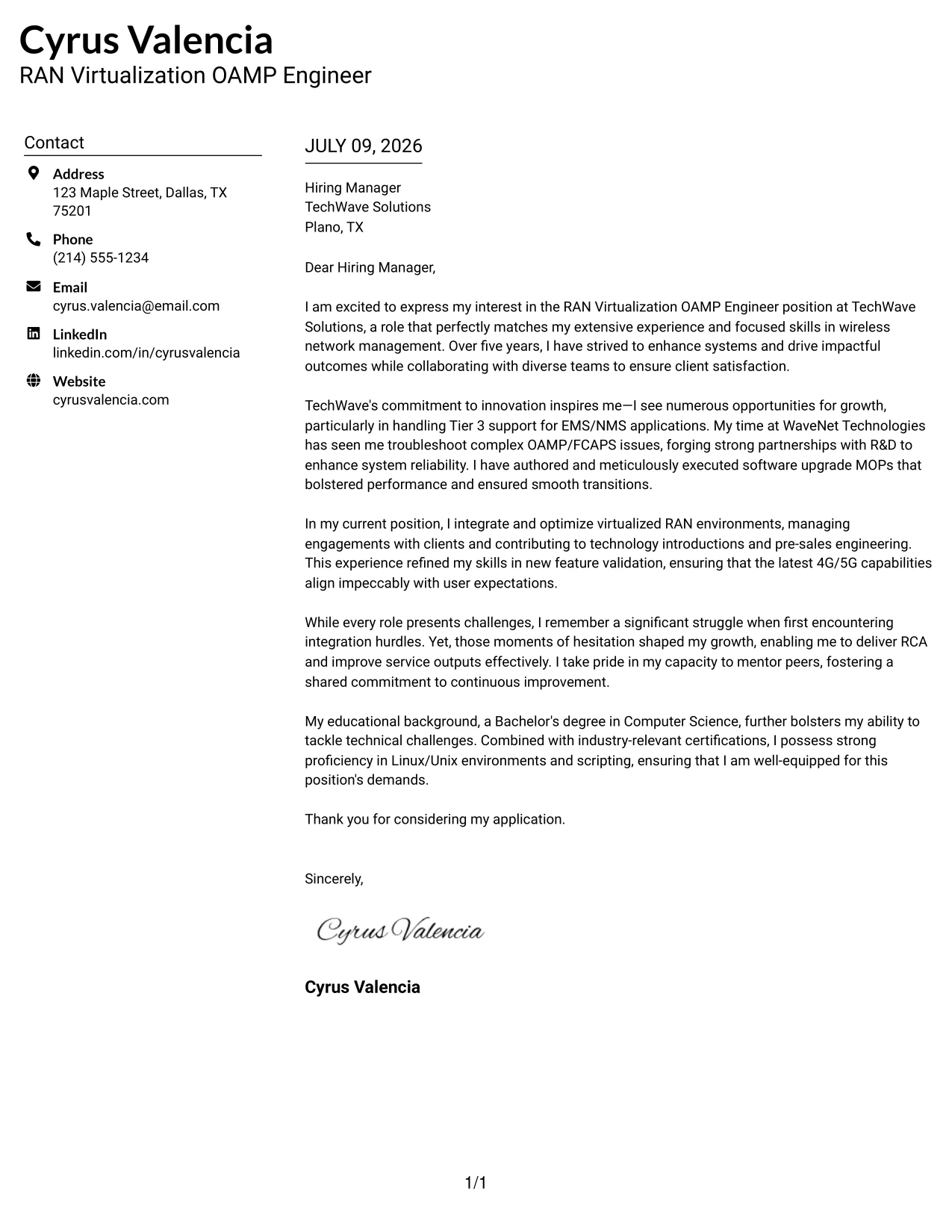 Cyrus Valencia
RAN Virtualization OAMP Engineer

Contact

Address
123 Maple Street, Dallas, TX 75201

Phone
(214) 555-1234

Email
cyrus.valencia@email.com

LinkedIn
linkedin.com/in/cyrusvalencia

Website
cyrusvalencia.com

JULY 09, 2026

Hiring Manager
TechWave Solutions
Plano, TX

Dear Hiring Manager,

I am excited to express my interest in the RAN Virtualization OAMP Engineer position at TechWave Solutions, a role that perfectly matches my extensive experience and focused skills in wireless network management. Over five years, I have strived to enhance systems and drive impactful outcomes while collaborating with diverse teams to ensure client satisfaction.

TechWave's commitment to innovation inspires me—I see numerous opportunities for growth, particularly in handling Tier 3 support for EMS/NMS applications. My time at WaveNet Technologies has seen me troubleshoot complex OAMP/FCAPS issues, forging strong partnerships with R&D to enhance system reliability. I have authored and meticulously executed software upgrade MOPs that bolstered performance and ensured smooth transitions.

In my current position, I integrate and optimize virtualized RAN environments, managing engagements with clients and contributing to technology introductions and pre-sales engineering. This experience refined my skills in new feature validation, ensuring that the latest 4G/5G capabilities align impeccably with user expectations.

While every role presents challenges, I remember a significant struggle when first encountering integration hurdles. Yet, those moments of hesitation shaped my growth, enabling me to deliver RCA and improve service outputs effectively. I take pride in my capacity to mentor peers, fostering a shared commitment to continuous improvement.

My educational background, a Bachelor's degree in Computer Science, further bolsters my ability to tackle technical challenges. Combined with industry-relevant certifications, I possess strong proficiency in Linux/Unix environments and scripting, ensuring that I am well-equipped for this position's demands.

Thank you for considering my application.

Sincerely,

Cyrus Valencia

Cyrus Valencia

1/1